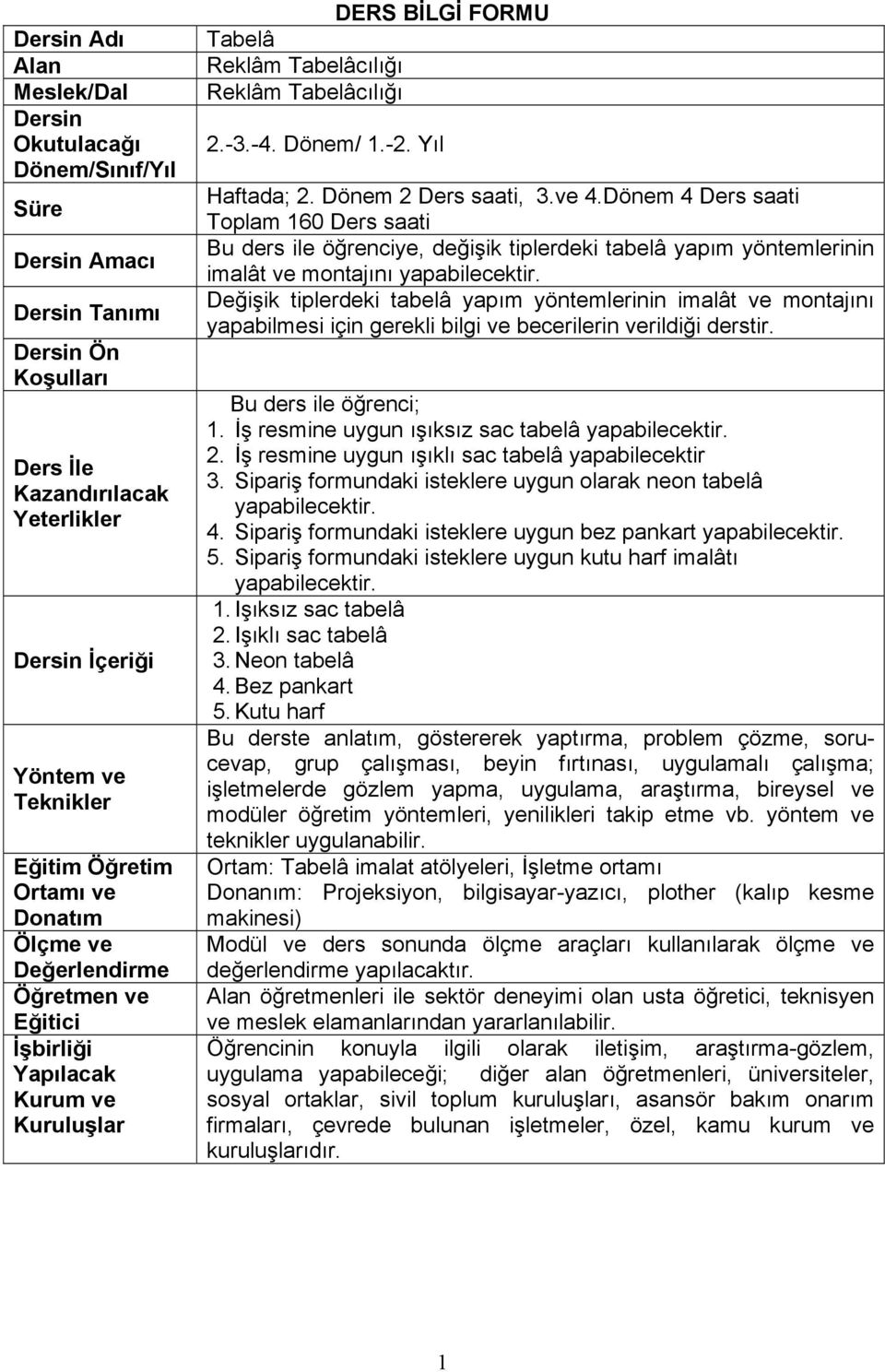 DERS BİLGİ FORMU

| | |
|---|---|
| Dersin Adı | Tabelâ |
| Alan | Reklâm Tabelâcılığı |
| Meslek/Dal | Reklâm Tabelâcılığı |
| Dersin Okutulacağı Dönem/Sınıf/Yıl | 2.-3.-4. Dönem/ 1.-2. Yıl |
| Süre | Haftada; 2. Dönem 2 Ders saati, 3.ve 4.Dönem 4 Ders saati Toplam 160 Ders saati |
| Dersin Amacı | Bu ders ile öğrenciye, değişik tiplerdeki tabelâ yapım yöntemlerinin imalât ve montajını yapabilecektir. |
| Dersin Tanımı | Değişik tiplerdeki tabelâ yapım yöntemlerinin imalât ve montajını yapabilmesi için gerekli bilgi ve becerilerin verildiği derstir. |
| Dersin Ön Koşulları | |
| Ders İle Kazandırılacak Yeterlikler | Bu ders ile öğrenci; 1. İş resmine uygun ışıksız sac tabelâ yapabilecektir. 2. İş resmine uygun ışıklı sac tabelâ yapabilecektir 3. Sipariş formundaki isteklere uygun olarak neon tabelâ yapabilecektir. 4. Sipariş formundaki isteklere uygun bez pankart yapabilecektir. 5. Sipariş formundaki isteklere uygun kutu harf imalâtı yapabilecektir. |
| Dersin İçeriği | 1. Işıksız sac tabelâ 2. Işıklı sac tabelâ 3. Neon tabelâ 4. Bez pankart 5. Kutu harf |
| Yöntem ve Teknikler | Bu derste anlatım, göstererek yaptırma, problem çözme, soru-cevap, grup çalışması, beyin fırtınası, uygulamalı çalışma; işletmelerde gözlem yapma, uygulama, araştırma, bireysel ve modüler öğretim yöntemleri, yenilikleri takip etme vb. yöntem ve teknikler uygulanabilir. |
| Eğitim Öğretim Ortamı ve Donatım | Ortam: Tabelâ imalat atölyeleri, İşletme ortamı Donanım: Projeksiyon, bilgisayar-yazıcı, plother (kalıp kesme makinesi) |
| Ölçme ve Değerlendirme | Modül ve ders sonunda ölçme araçları kullanılarak ölçme ve değerlendirme yapılacaktır. |
| Öğretmen ve Eğitici | Alan öğretmenleri ile sektör deneyimi olan usta öğretici, teknisyen ve meslek elamanlarından yararlanılabilir. |
| İşbirliği Yapılacak Kurum ve Kuruluşlar | Öğrencinin konuyla ilgili olarak iletişim, araştırma-gözlem, uygulama yapabileceği; diğer alan öğretmenleri, üniversiteler, sosyal ortaklar, sivil toplum kuruluşları, asansör bakım onarım firmaları, çevrede bulunan işletmeler, özel, kamu kurum ve kuruluşlarıdır. |

1